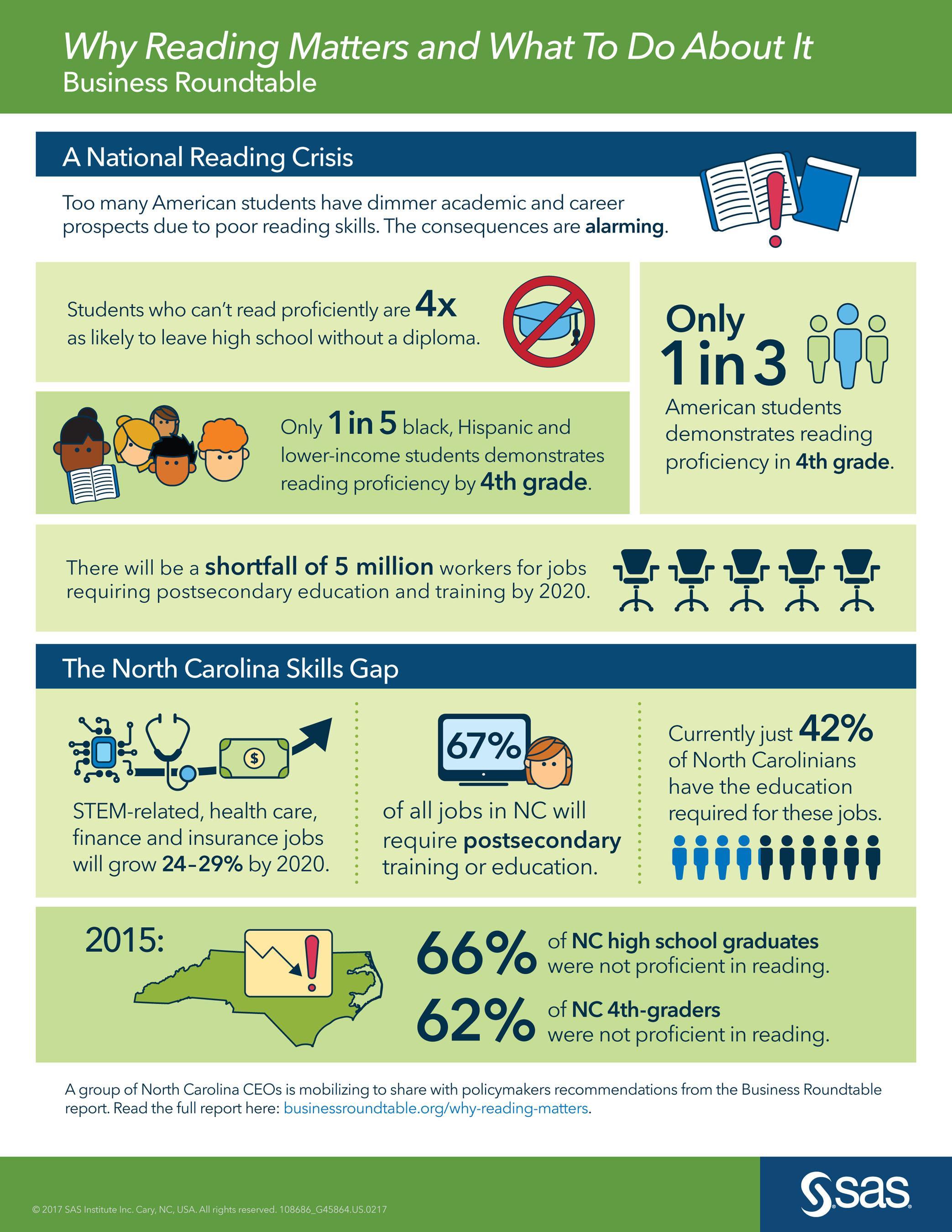 Why Reading Matters and What To Do About It
Business Roundtable

A National Reading Crisis

Too many American students have dimmer academic and career prospects due to poor reading skills. The consequences are alarming.

Students who can't read proficiently are 4x as likely to leave high school without a diploma.

Only 1 in 5 black, Hispanic and lower-income students demonstrates reading proficiency by 4th grade.

Only 1 in 3 American students demonstrates reading proficiency in 4th grade.

There will be a shortfall of 5 million workers for jobs requiring postsecondary education and training by 2020.

The North Carolina Skills Gap

STEM-related, health care, finance and insurance jobs will grow 24–29% by 2020.

67% of all jobs in NC will require postsecondary training or education.

Currently just 42% of North Carolinians have the education required for these jobs.

2015:

66% of NC high school graduates were not proficient in reading.

62% of NC 4th-graders were not proficient in reading.

A group of North Carolina CEOs is mobilizing to share with policymakers recommendations from the Business Roundtable report. Read the full report here: businessroundtable.org/why-reading-matters.

© 2017 SAS Institute Inc. Cary, NC, USA. All rights reserved. 108686_G45864.US.0217

sas